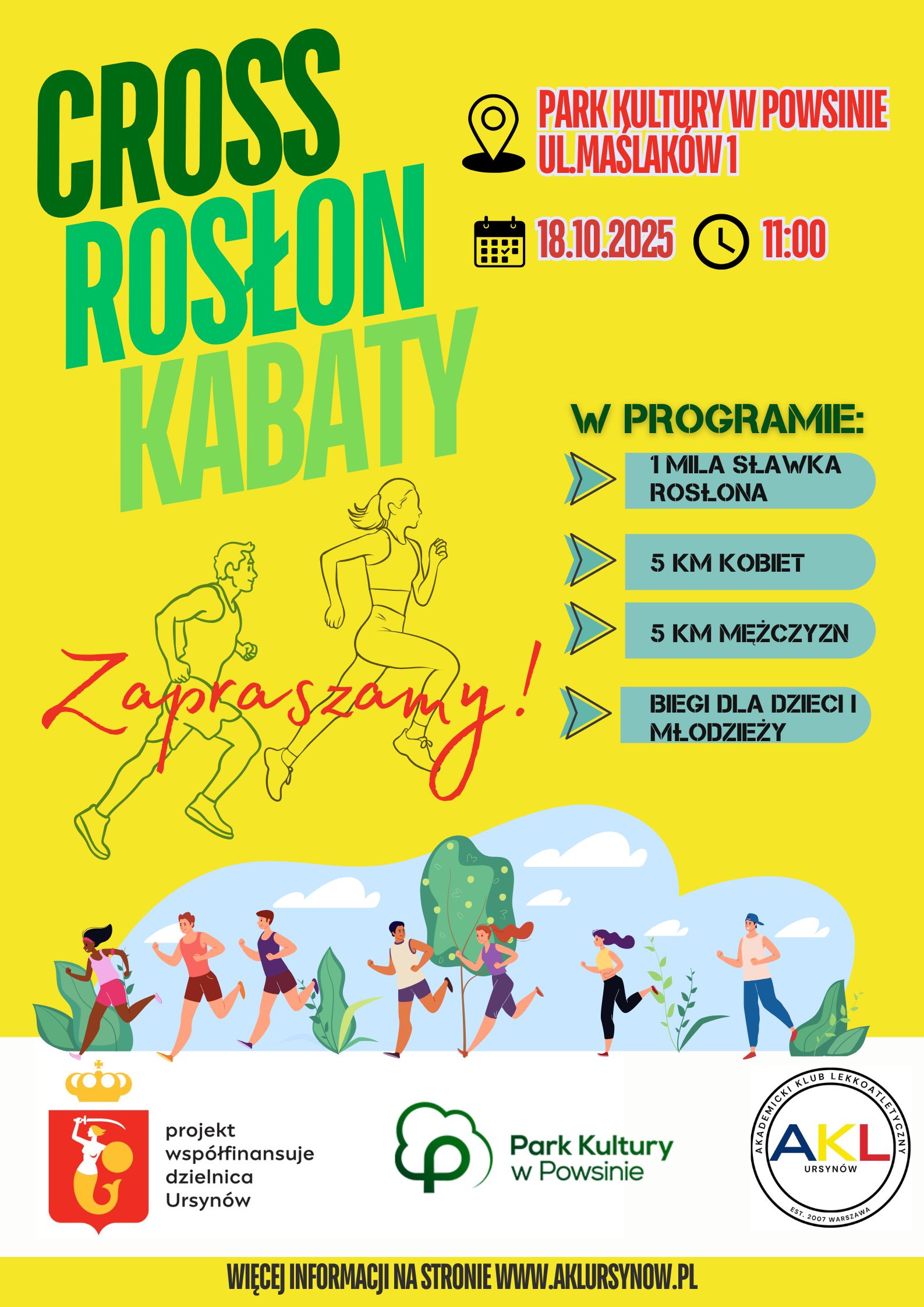 CROSS
ROSŁON
KABATY

PARK KULTURY W POWSINIE
UL.MAŚLAKÓW 1

18.10.2025 11:00

W PROGRAMIE:

1 MILA SŁAWKA ROSŁONA

5 KM KOBIET

5 KM MĘŻCZYZN

BIEGI DLA DZIECI I MŁODZIEŻY

Zapraszamy!

projekt
współfinansuje
dzielnica
Ursynów

Park Kultury
w Powsinie

AKADEMICKI KLUB LEKKOATLETYCZNY
AKL
URSYNÓW
EST. 2007 WARSZAWA

WIĘCEJ INFORMACJI NA STRONIE WWW.AKLURSYNOW.PL